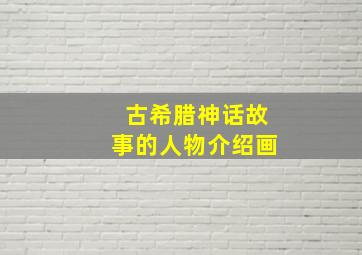 古希腊神话故事的人物介绍画